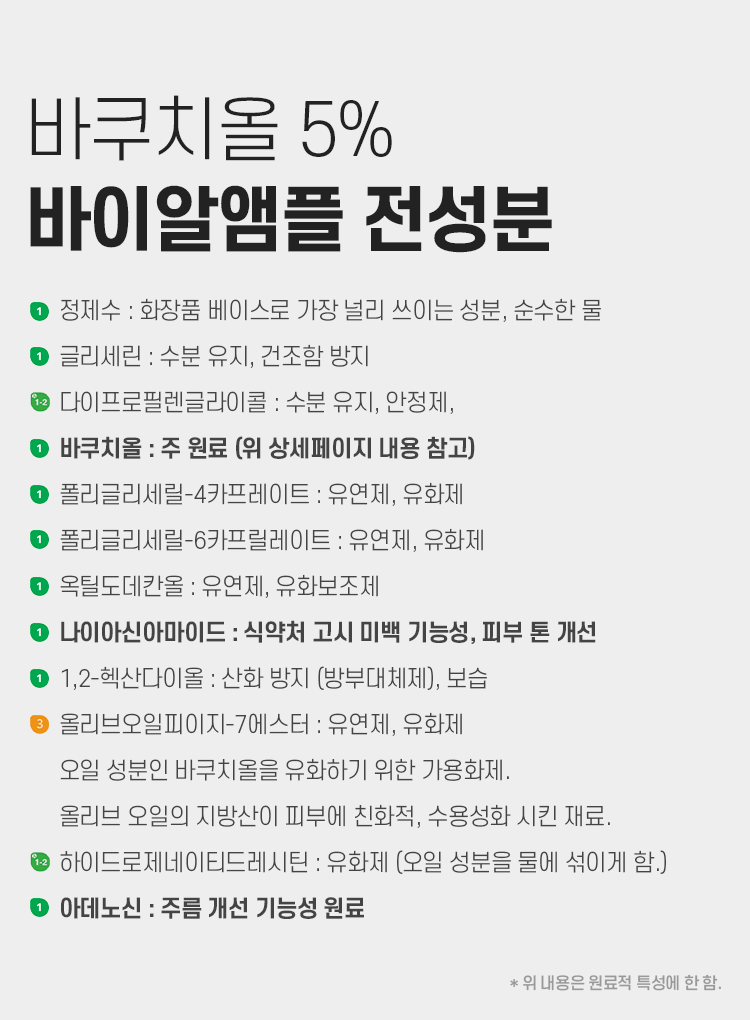 바쿠치올 5%
바이알앰플 전성분

1 정제수 : 화장품 베이스로 가장 널리 쓰이는 성분, 순수한 물

1 글리세린 : 수분 유지, 건조함 방지

1-2 다이프로필렌글라이콜 : 수분 유지, 안정제,

1 바쿠치올 : 주 원료 (위 상세페이지 내용 참고)

1 폴리글리세릴-4카프레이트 : 유연제, 유화제

1 폴리글리세릴-6카프릴레이트 : 유연제, 유화제

1 옥틸도데칸올 : 유연제, 유화보조제

1 나이아신아마이드 : 식약처 고시 미백 기능성, 피부 톤 개선

1 1,2-헥산다이올 : 산화 방지 (방부대체제), 보습

3 올리브오일피이지-7에스터 : 유연제, 유화제
오일 성분인 바쿠치올을 유화하기 위한 가용화제.
올리브 오일의 지방산이 피부에 친화적, 수용성화 시킨 재료.

1-2 하이드로제네이티드레시틴 : 유화제 (오일 성분을 물에 섞이게 함.)

1 아데노신 : 주름 개선 기능성 원료

* 위 내용은 원료적 특성에 한 함.